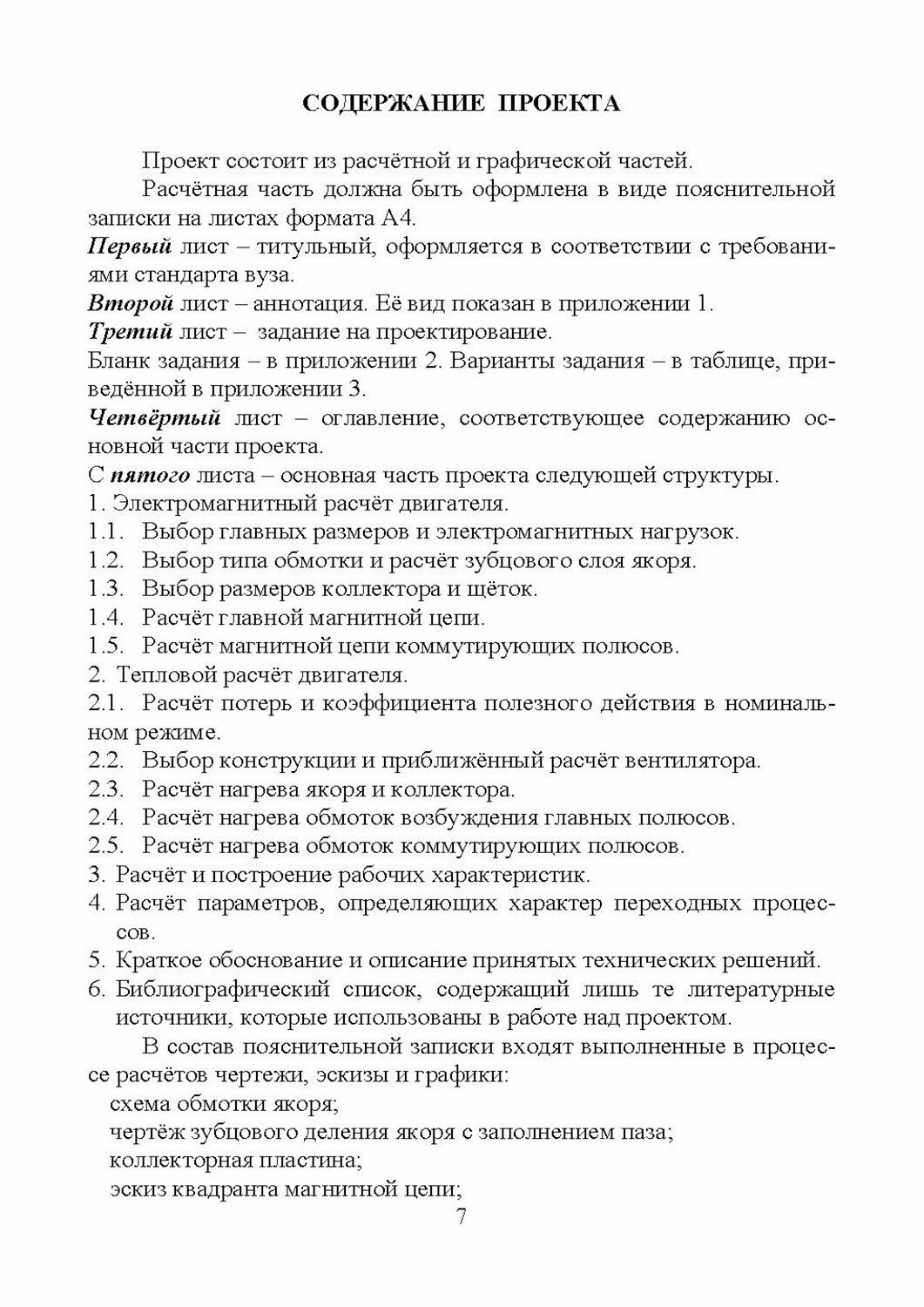 СОДЕРЖАНИЕ ПРОЕКТА

Проект состоит из расчётной и графической частей.

Расчётная часть должна быть оформлена в виде пояснительной записки на листах формата А4.

Первый лист – титульный, оформляется в соответствии с требованиями стандарта вуза.

Второй лист – аннотация. Её вид показан в приложении 1.

Третий лист – задание на проектирование.

Бланк задания – в приложении 2. Варианты задания – в таблице, приведённой в приложении 3.

Четвёртый лист – оглавление, соответствующее содержанию основной части проекта.

С пятого листа – основная часть проекта следующей структуры.

1. Электромагнитный расчёт двигателя.

1.1. Выбор главных размеров и электромагнитных нагрузок.

1.2. Выбор типа обмотки и расчёт зубцового слоя якоря.

1.3. Выбор размеров коллектора и щёток.

1.4. Расчёт главной магнитной цепи.

1.5. Расчёт магнитной цепи коммутирующих полюсов.

2. Тепловой расчёт двигателя.

2.1. Расчёт потерь и коэффициента полезного действия в номинальном режиме.

2.2. Выбор конструкции и приближённый расчёт вентилятора.

2.3. Расчёт нагрева якоря и коллектора.

2.4. Расчёт нагрева обмоток возбуждения главных полюсов.

2.5. Расчёт нагрева обмоток коммутирующих полюсов.

3. Расчёт и построение рабочих характеристик.

4. Расчёт параметров, определяющих характер переходных процессов.

5. Краткое обоснование и описание принятых технических решений.

6. Библиографический список, содержащий лишь те литературные источники, которые использованы в работе над проектом.

В состав пояснительной записки входят выполненные в процессе расчётов чертежи, эскизы и графики:

схема обмотки якоря;

чертёж зубцового деления якоря с заполнением паза;

коллекторная пластина;

эскиз квадранта магнитной цепи;

7